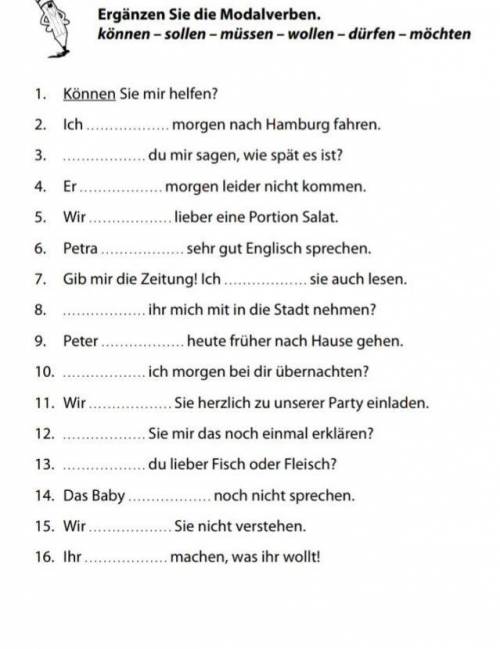 Ergänzen Sie die Modalverben.
können – sollen – müssen – wollen – dürfen – möchten

1. Können Sie mir helfen?

2. Ich .................. morgen nach Hamburg fahren.

3. .................. du mir sagen, wie spät es ist?

4. Er .................. morgen leider nicht kommen.

5. Wir .................. lieber eine Portion Salat.

6. Petra .................. sehr gut Englisch sprechen.

7. Gib mir die Zeitung! Ich .................. sie auch lesen.

8. .................. ihr mich mit in die Stadt nehmen?

9. Peter .................. heute früher nach Hause gehen.

10. .................. ich morgen bei dir übernachten?

11. Wir .................. Sie herzlich zu unserer Party einladen.

12. .................. Sie mir das noch einmal erklären?

13. .................. du lieber Fisch oder Fleisch?

14. Das Baby .................. noch nicht sprechen.

15. Wir .................. Sie nicht verstehen.

16. Ihr .................. machen, was ihr wollt!